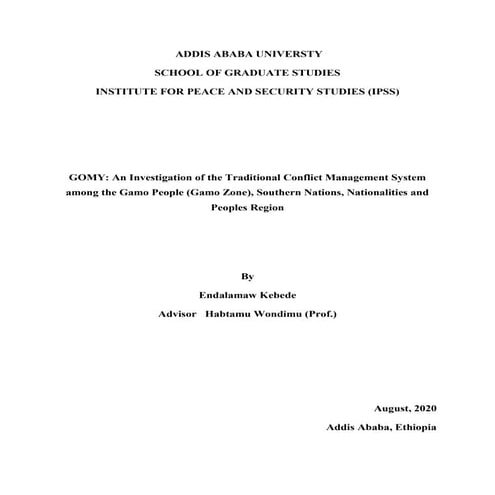 ADDIS ABABA UNIVERSTY
SCHOOL OF GRADUATE STUDIES
INSTITUTE FOR PEACE AND SECURITY STUDIES (IPSS)

GOMY: An Investigation of the Traditional Conflict Management System among the Gamo People (Gamo Zone), Southern Nations, Nationalities and Peoples Region

By
Endalamaw Kebede
Advisor Habtamu Wondimu (Prof.)

August, 2020
Addis Ababa, Ethiopia